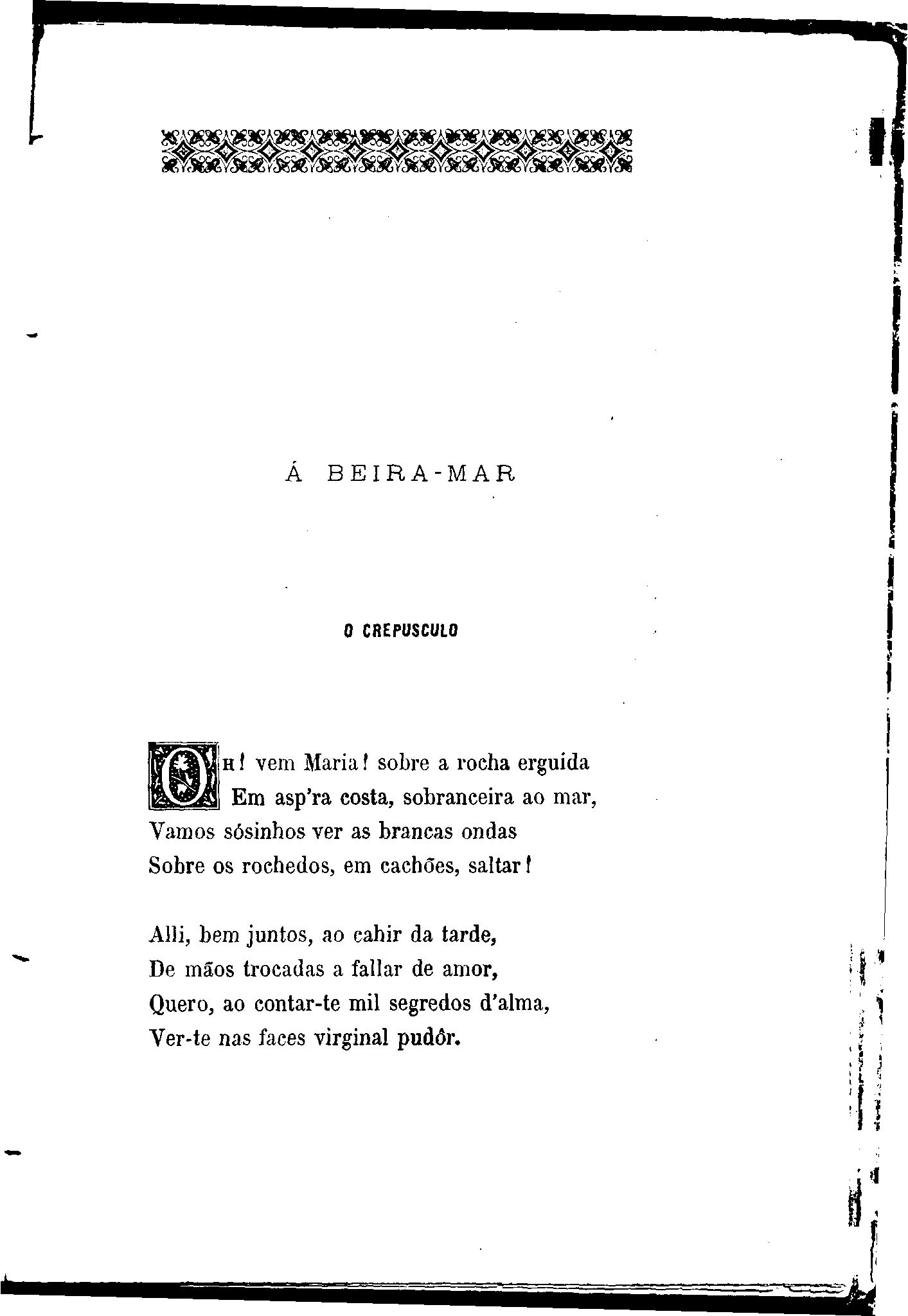 Á BEIRA-MAR

O CREPUSCULO

OH! vem Maria! sobre a rocha erguida
Em asp'ra costa, sobranceira ao mar,
Vamos sósinhos ver as brancas ondas
Sobre os rochedos, em cachões, saltar!

Alli, bem juntos, ao cahir da tarde,
De mãos trocadas a fallar de amor,
Quero, ao contar-te mil segredos d'alma,
Ver-te nas faces virginal pudôr.